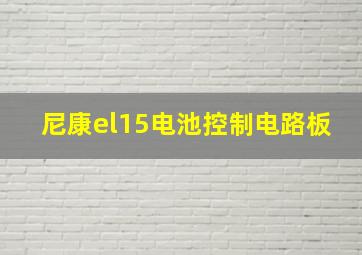 尼康el15电池控制电路板